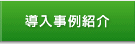 導入事例紹介